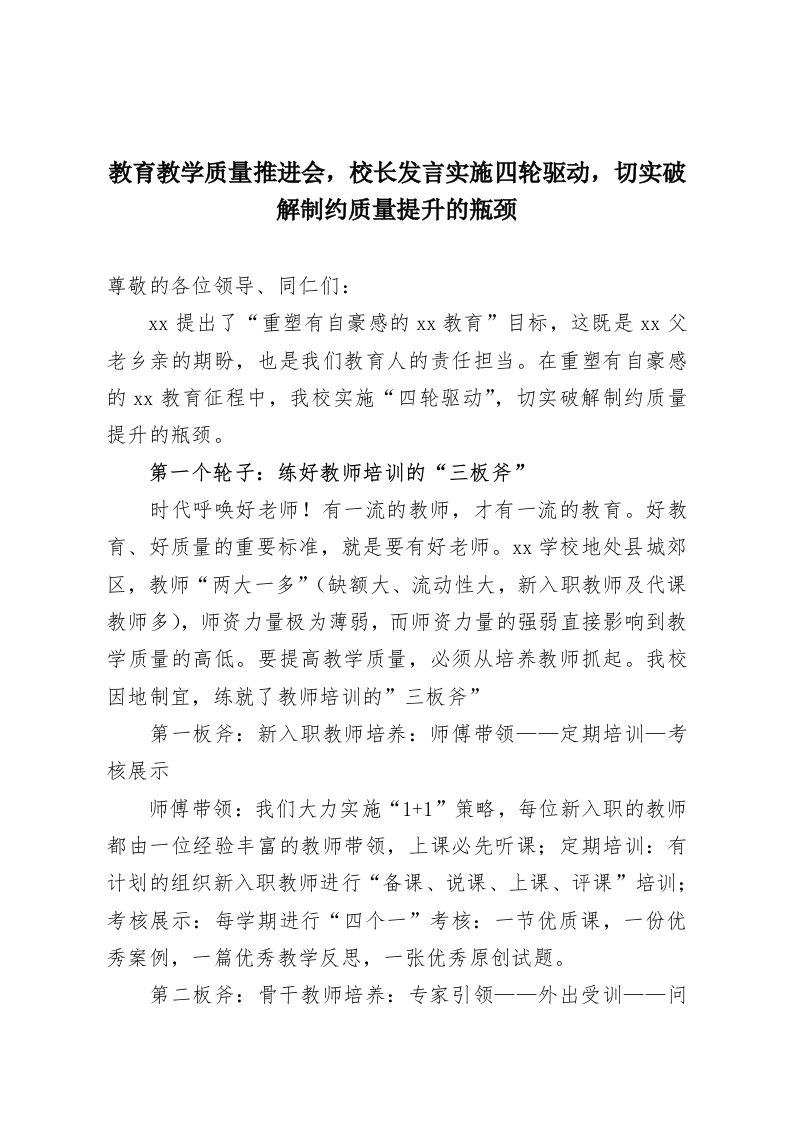 教育教学质量推进会，校长发言实施四轮驱动，切实破解制约质量提升的瓶颈

尊敬的各位领导、同仁们：

xx 提出了“重塑有自豪感的 xx 教育”目标，这既是 xx 父老乡亲的期盼，也是我们教育人的责任担当。在重塑有自豪感的 xx 教育征程中，我校实施“四轮驱动”，切实破解制约质量提升的瓶颈。

第一个轮子：练好教师培训的“三板斧”

时代呼唤好老师！有一流的教师，才有一流的教育。好教育、好质量的重要标准，就是要有好老师。xx 学校地处县城郊区，教师“两大一多”（缺额大、流动性大，新入职教师及代课教师多），师资力量极为薄弱，而师资力量的强弱直接影响到教学质量的高低。要提高教学质量，必须从培养教师抓起。我校因地制宜，练就了教师培训的”三板斧”

第一板斧：新入职教师培养：师傅带领——定期培训—考核展示

师傅带领：我们大力实施“1+1”策略，每位新入职的教师都由一位经验丰富的教师带领，上课必先听课；定期培训：有计划的组织新入职教师进行“备课、说课、上课、评课”培训；考核展示：每学期进行“四个一”考核：一节优质课，一份优秀案例，一篇优秀教学反思，一张优秀原创试题。

第二板斧：骨干教师培养：专家引领——外出受训——问